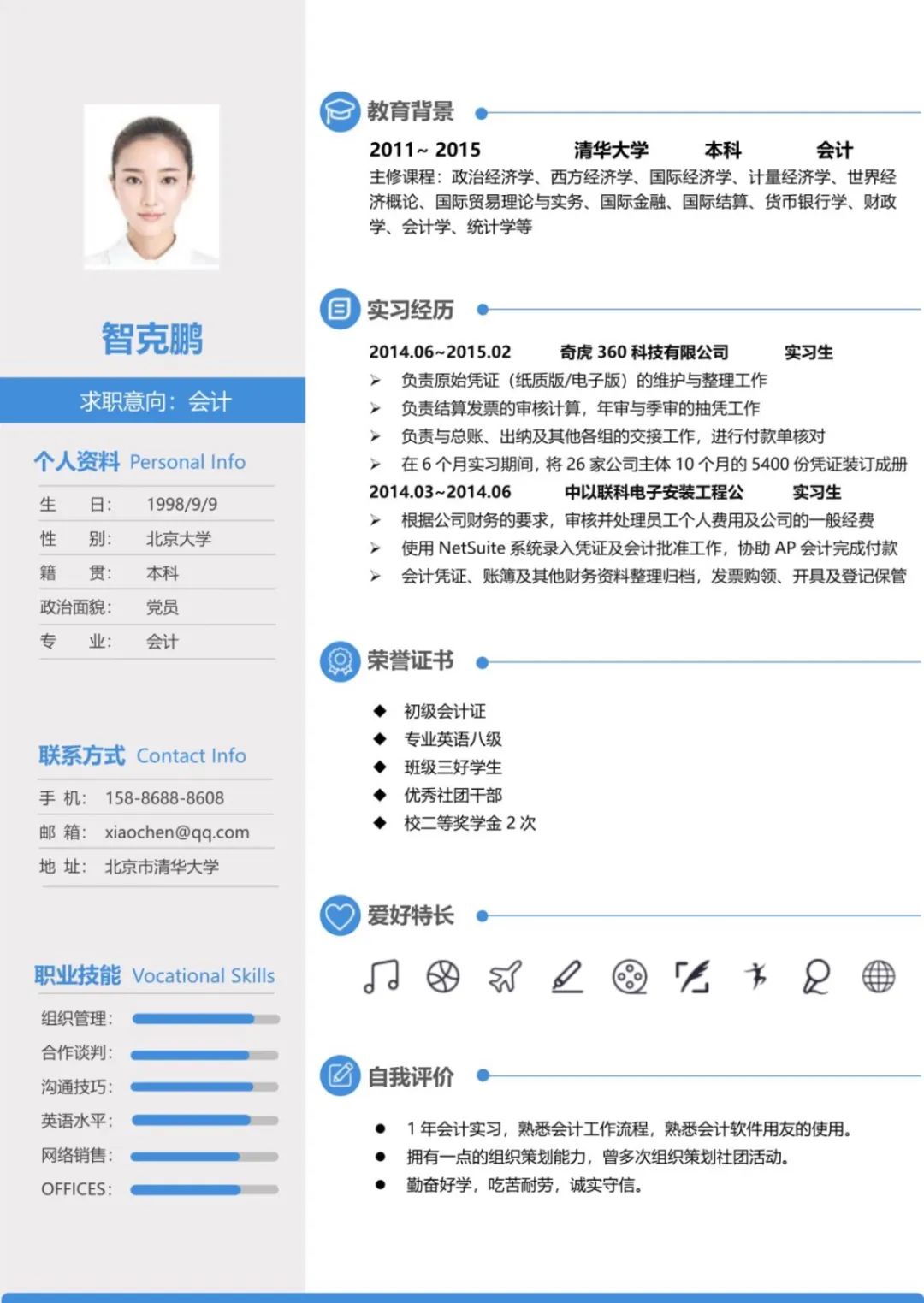 智克鹏

求职意向：会计

个人资料 Personal Info

生 日： 1998/9/9
性 别： 北京大学
籍 贯： 本科
政治面貌： 党员
专 业： 会计

联系方式 Contact Info

手 机： 158-8688-8608
邮 箱： xiaochen@qq.com
地 址： 北京市清华大学

职业技能 Vocational Skills

组织管理：
合作谈判：
沟通技巧：
英语水平：
网络销售：
OFFICES：

教育背景

2011~ 2015 清华大学 本科 会计
主修课程：政治经济学、西方经济学、国际经济学、计量经济学、世界经济概论、国际贸易理论与实务、国际金融、国际结算、货币银行学、财政学、会计学、统计学等

实习经历

2014.06~2015.02 奇虎 360 科技有限公司 实习生
➢ 负责原始凭证（纸质版/电子版）的维护与整理工作
➢ 负责结算发票的审核计算，年审与季审的抽凭工作
➢ 负责与总账、出纳及其他各组的交接工作，进行付款单核对
➢ 在 6 个月实习期间，将 26 家公司主体 10 个月的 5400 份凭证装订成册
2014.03~2014.06 中以联科电子安装工程公 实习生
➢ 根据公司财务的要求，审核并处理员工个人费用及公司的一般经费
➢ 使用 NetSuite 系统录入凭证及会计批准工作，协助 AP 会计完成付款
➢ 会计凭证、账簿及其他财务资料整理归档，发票购领、开具及登记保管

荣誉证书

◆ 初级会计证
◆ 专业英语八级
◆ 班级三好学生
◆ 优秀社团干部
◆ 校二等奖学金 2 次

爱好特长

自我评价

● 1 年会计实习，熟悉会计工作流程，熟悉会计软件用友的使用。
● 拥有一点的组织策划能力，曾多次组织策划社团活动。
● 勤奋好学，吃苦耐劳，诚实守信。